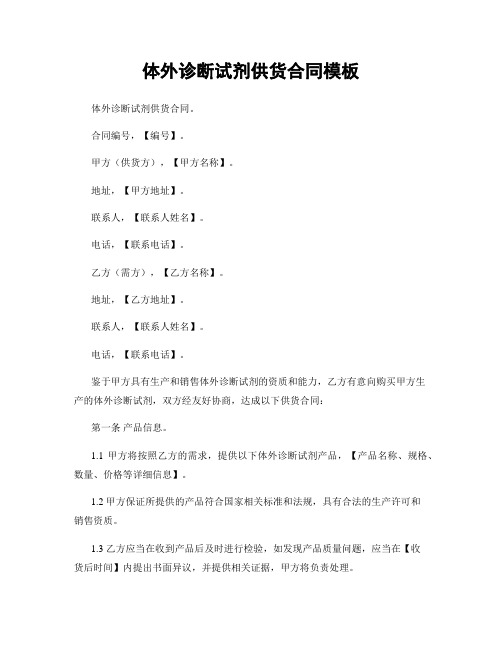 体外诊断试剂供货合同模板

体外诊断试剂供货合同。

合同编号，【编号】。

甲方（供货方），【甲方名称】。

地址，【甲方地址】。

联系人，【联系人姓名】。

电话，【联系电话】。

乙方（需方），【乙方名称】。

地址，【乙方地址】。

联系人，【联系人姓名】。

电话，【联系电话】。

鉴于甲方具有生产和销售体外诊断试剂的资质和能力，乙方有意向购买甲方生产的体外诊断试剂，双方经友好协商，达成以下供货合同：

第一条 产品信息。

1.1 甲方将按照乙方的需求，提供以下体外诊断试剂产品，【产品名称、规格、数量、价格等详细信息】。

1.2 甲方保证所提供的产品符合国家相关标准和法规，具有合法的生产许可和销售资质。

1.3 乙方应当在收到产品后及时进行检验，如发现产品质量问题，应当在【收货后时间】内提出书面异议，并提供相关证据，甲方将负责处理。